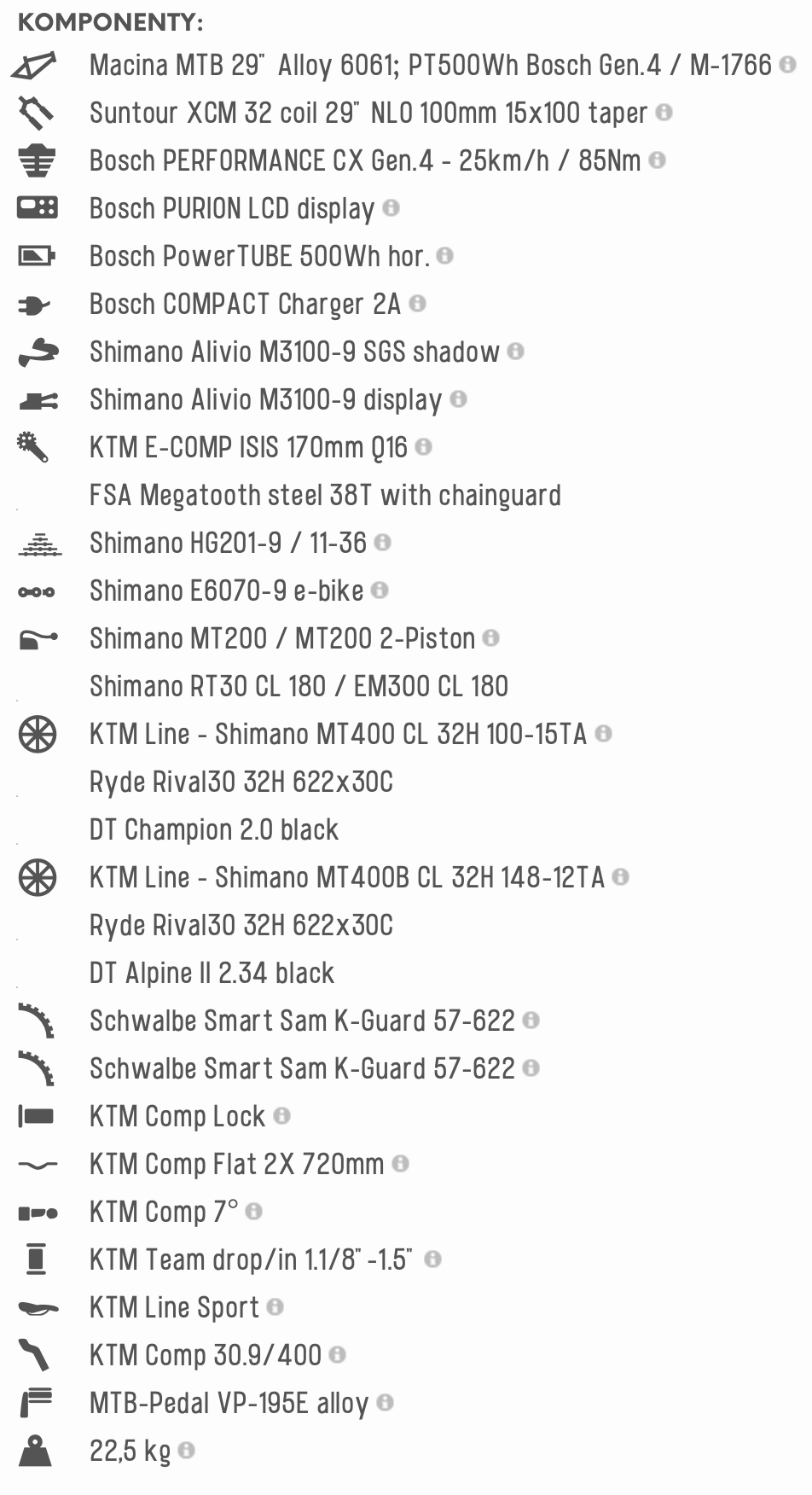 KOMPONENTY:

Macina MTB 29" Alloy 6061; PT500Wh Bosch Gen.4 / M-1766

Suntour XCM 32 coil 29" NLO 100mm 15x100 taper

Bosch PERFORMANCE CX Gen.4 - 25km/h / 85Nm

Bosch PURION LCD display

Bosch PowerTUBE 500Wh hor.

Bosch COMPACT Charger 2A

Shimano Alivio M3100-9 SGS shadow

Shimano Alivio M3100-9 display

KTM E-COMP ISIS 170mm Q16

FSA Megatooth steel 38T with chainguard

Shimano HG201-9 / 11-36

Shimano E6070-9 e-bike

Shimano MT200 / MT200 2-Piston

Shimano RT30 CL 180 / EM300 CL 180

KTM Line - Shimano MT400 CL 32H 100-15TA

Ryde Rival30 32H 622x30C

DT Champion 2.0 black

KTM Line - Shimano MT400B CL 32H 148-12TA

Ryde Rival30 32H 622x30C

DT Alpine II 2.34 black

Schwalbe Smart Sam K-Guard 57-622

Schwalbe Smart Sam K-Guard 57-622

KTM Comp Lock

KTM Comp Flat 2X 720mm

KTM Comp 7°

KTM Team drop/in 1.1/8" -1.5"

KTM Line Sport

KTM Comp 30.9/400

MTB-Pedal VP-195E alloy

22,5 kg